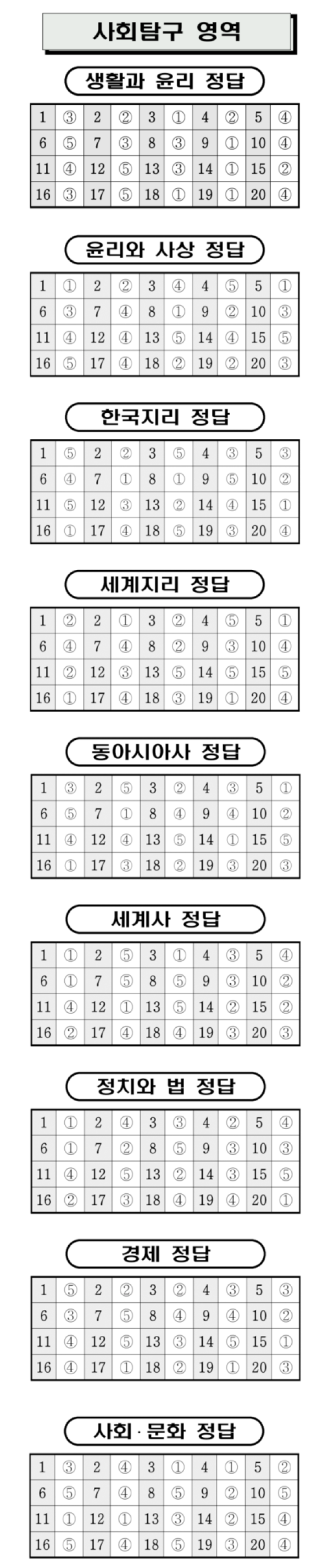 사회탐구 영역

생활과 윤리 정답

| 1 | ③ | 2 | ② | 3 | ① | 4 | ② | 5 | ④ |
|---|---|---|---|---|---|---|---|---|---|
| 6 | ⑤ | 7 | ③ | 8 | ③ | 9 | ① | 10 | ④ |
| 11 | ④ | 12 | ⑤ | 13 | ③ | 14 | ① | 15 | ② |
| 16 | ③ | 17 | ⑤ | 18 | ① | 19 | ① | 20 | ④ |

윤리와 사상 정답

| 1 | ① | 2 | ② | 3 | ④ | 4 | ⑤ | 5 | ① |
|---|---|---|---|---|---|---|---|---|---|
| 6 | ③ | 7 | ④ | 8 | ① | 9 | ② | 10 | ③ |
| 11 | ④ | 12 | ④ | 13 | ⑤ | 14 | ④ | 15 | ⑤ |
| 16 | ⑤ | 17 | ④ | 18 | ② | 19 | ② | 20 | ③ |

한국지리 정답

| 1 | ⑤ | 2 | ② | 3 | ⑤ | 4 | ③ | 5 | ③ |
|---|---|---|---|---|---|---|---|---|---|
| 6 | ④ | 7 | ① | 8 | ① | 9 | ⑤ | 10 | ② |
| 11 | ⑤ | 12 | ③ | 13 | ② | 14 | ④ | 15 | ① |
| 16 | ① | 17 | ④ | 18 | ⑤ | 19 | ③ | 20 | ④ |

세계지리 정답

| 1 | ② | 2 | ① | 3 | ② | 4 | ⑤ | 5 | ① |
|---|---|---|---|---|---|---|---|---|---|
| 6 | ④ | 7 | ④ | 8 | ② | 9 | ③ | 10 | ④ |
| 11 | ② | 12 | ③ | 13 | ⑤ | 14 | ⑤ | 15 | ⑤ |
| 16 | ① | 17 | ④ | 18 | ③ | 19 | ① | 20 | ④ |

동아시아사 정답

| 1 | ③ | 2 | ⑤ | 3 | ② | 4 | ③ | 5 | ① |
|---|---|---|---|---|---|---|---|---|---|
| 6 | ⑤ | 7 | ① | 8 | ④ | 9 | ④ | 10 | ② |
| 11 | ④ | 12 | ④ | 13 | ⑤ | 14 | ① | 15 | ⑤ |
| 16 | ① | 17 | ③ | 18 | ② | 19 | ③ | 20 | ③ |

세계사 정답

| 1 | ① | 2 | ⑤ | 3 | ① | 4 | ③ | 5 | ④ |
|---|---|---|---|---|---|---|---|---|---|
| 6 | ① | 7 | ⑤ | 8 | ⑤ | 9 | ③ | 10 | ② |
| 11 | ④ | 12 | ① | 13 | ⑤ | 14 | ② | 15 | ② |
| 16 | ② | 17 | ④ | 18 | ④ | 19 | ③ | 20 | ③ |

정치와 법 정답

| 1 | ① | 2 | ④ | 3 | ③ | 4 | ② | 5 | ④ |
|---|---|---|---|---|---|---|---|---|---|
| 6 | ① | 7 | ② | 8 | ⑤ | 9 | ③ | 10 | ③ |
| 11 | ④ | 12 | ⑤ | 13 | ② | 14 | ③ | 15 | ⑤ |
| 16 | ② | 17 | ③ | 18 | ④ | 19 | ④ | 20 | ① |

경제 정답

| 1 | ⑤ | 2 | ② | 3 | ② | 4 | ③ | 5 | ③ |
|---|---|---|---|---|---|---|---|---|---|
| 6 | ③ | 7 | ⑤ | 8 | ④ | 9 | ④ | 10 | ② |
| 11 | ④ | 12 | ⑤ | 13 | ③ | 14 | ⑤ | 15 | ① |
| 16 | ④ | 17 | ① | 18 | ② | 19 | ① | 20 | ③ |

사회·문화 정답

| 1 | ③ | 2 | ④ | 3 | ① | 4 | ① | 5 | ② |
|---|---|---|---|---|---|---|---|---|---|
| 6 | ⑤ | 7 | ④ | 8 | ⑤ | 9 | ② | 10 | ⑤ |
| 11 | ① | 12 | ① | 13 | ③ | 14 | ② | 15 | ④ |
| 16 | ⑤ | 17 | ④ | 18 | ⑤ | 19 | ③ | 20 | ④ |